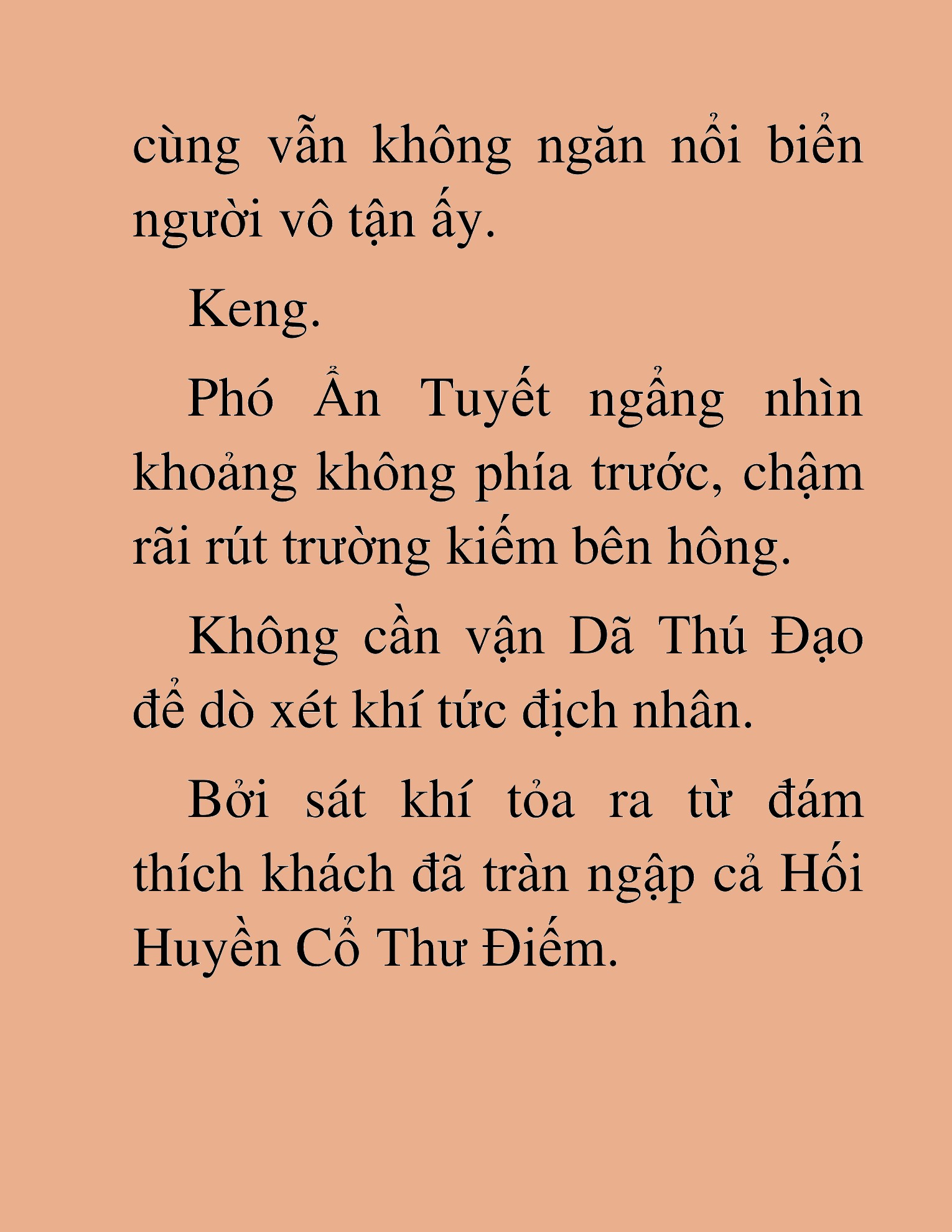 cùng vẫn không ngăn nổi biển người vô tận ấy.

Keng.

Phó Ẩn Tuyết ngẩng nhìn khoảng không phía trước, chậm rãi rút trường kiếm bên hông.

Không cần vận Dã Thú Đạo để dò xét khí tức địch nhân.

Bởi sát khí tỏa ra từ đám thích khách đã tràn ngập cả Hối Huyền Cổ Thư Điếm.